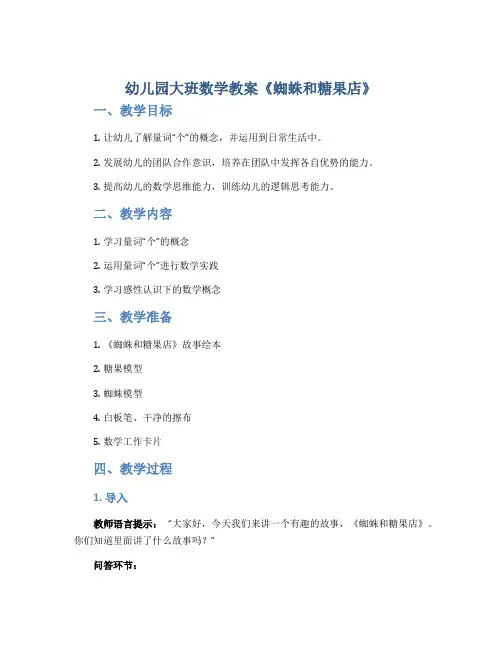 幼儿园大班数学教案《蜘蛛和糖果店》

一、教学目标

1. 让幼儿了解量词“个”的概念，并运用到日常生活中。

2. 发展幼儿的团队合作意识，培养在团队中发挥各自优势的能力。

3. 提高幼儿的数学思维能力，训练幼儿的逻辑思考能力。

二、教学内容

1. 学习量词“个”的概念

2. 运用量词“个”进行数学实践

3. 学习感性认识下的数学概念

三、教学准备

1. 《蜘蛛和糖果店》故事绘本

2. 糖果模型

3. 蜘蛛模型

4. 白板笔、干净的擦布

5. 数学工作卡片

四、教学过程

1. 导入

教师语言提示：“大家好，今天我们来讲一个有趣的故事，《蜘蛛和糖果店》。你们知道里面讲了什么故事吗？”

问答环节：